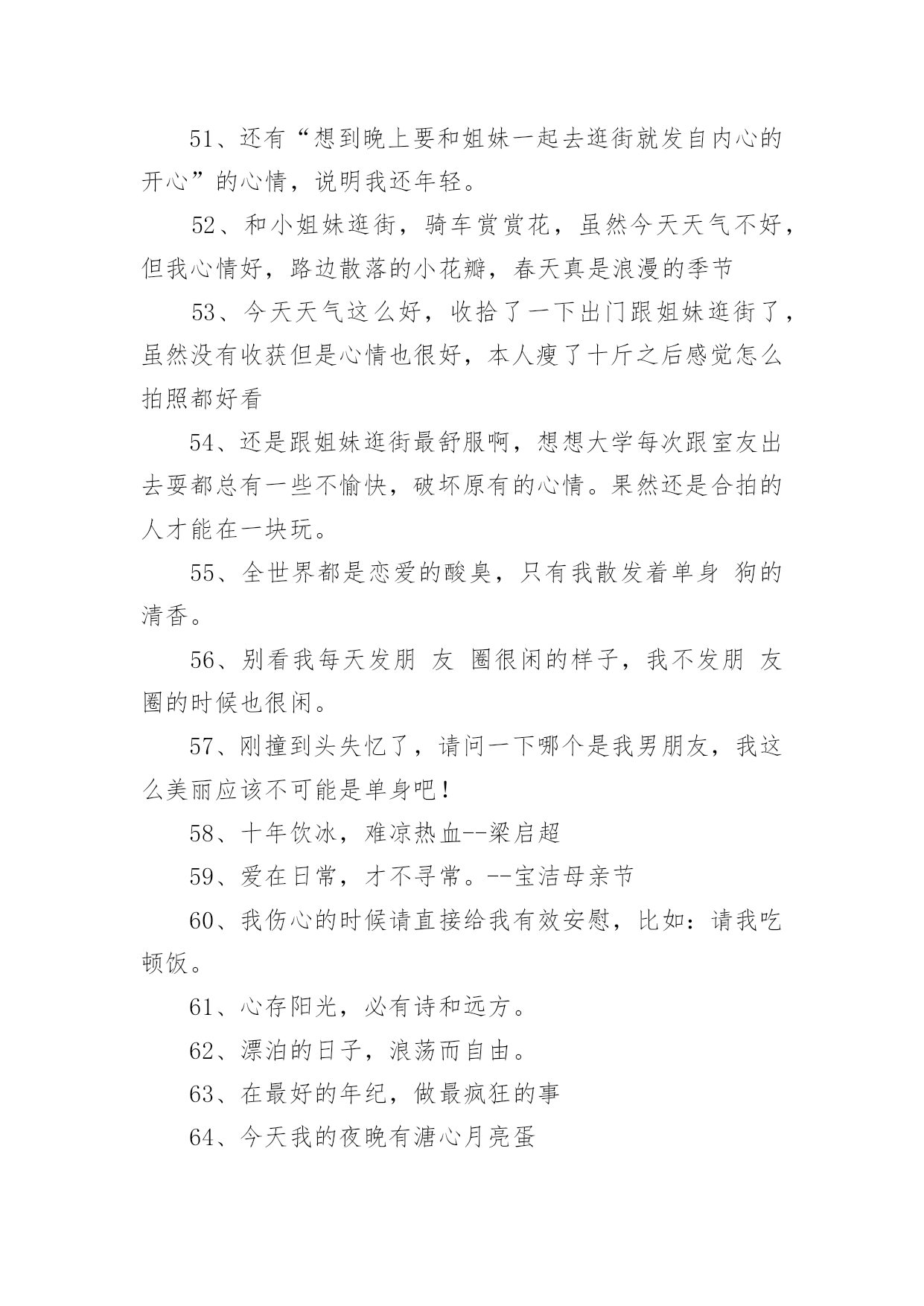 51、还有“想到晚上要和姐妹一起去逛街就发自内心的开心”的心情，说明我还年轻。

52、和小姐妹逛街，骑车赏赏花，虽然今天天气不好，但我心情好，路边散落的小花瓣，春天真是浪漫的季节

53、今天天气这么好，收拾了一下出门跟姐妹逛街了，虽然没有收获但是心情也很好，本人瘦了十斤之后感觉怎么拍照都好看

54、还是跟姐妹逛街最舒服啊，想想大学每次跟室友出去耍都总有一些不愉快，破坏原有的心情。果然还是合拍的人才能在一块玩。

55、全世界都是恋爱的酸臭，只有我散发着单身 狗的清香。

56、别看我每天发朋 友 圈很闲的样子，我不发朋 友圈的时候也很闲。

57、刚撞到头失忆了，请问一下哪个是我男朋友，我这么美丽应该不可能是单身吧！

58、十年饮冰，难凉热血--梁启超

59、爱在日常，才不寻常。--宝洁母亲节

60、我伤心的时候请直接给我有效安慰，比如：请我吃顿饭。

61、心存阳光，必有诗和远方。

62、漂泊的日子，浪荡而自由。

63、在最好的年纪，做最疯狂的事

64、今天我的夜晚有溏心月亮蛋